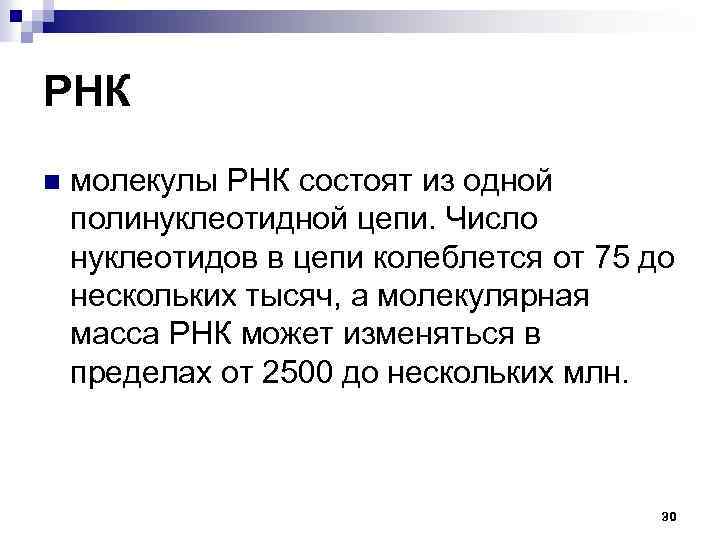 РНК

• молекулы РНК состоят из одной полинуклеотидной цепи. Число нуклеотидов в цепи колеблется от 75 до нескольких тысяч, а молекулярная масса РНК может изменяться в пределах от 2500 до нескольких млн.

30